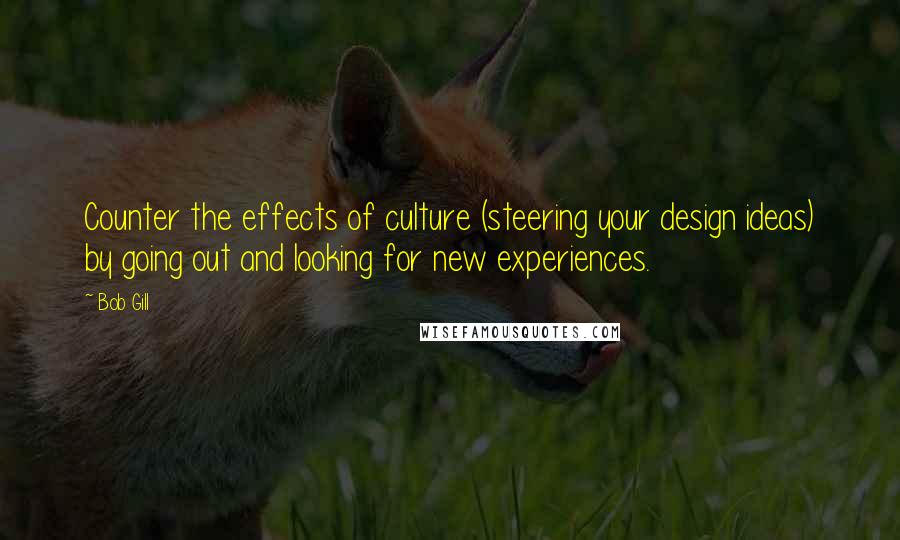 Counter the effects of culture (steering your design ideas) by going out and looking for new experiences.

~ Bob Gill

WISEFAMOUSQUOTES.COM